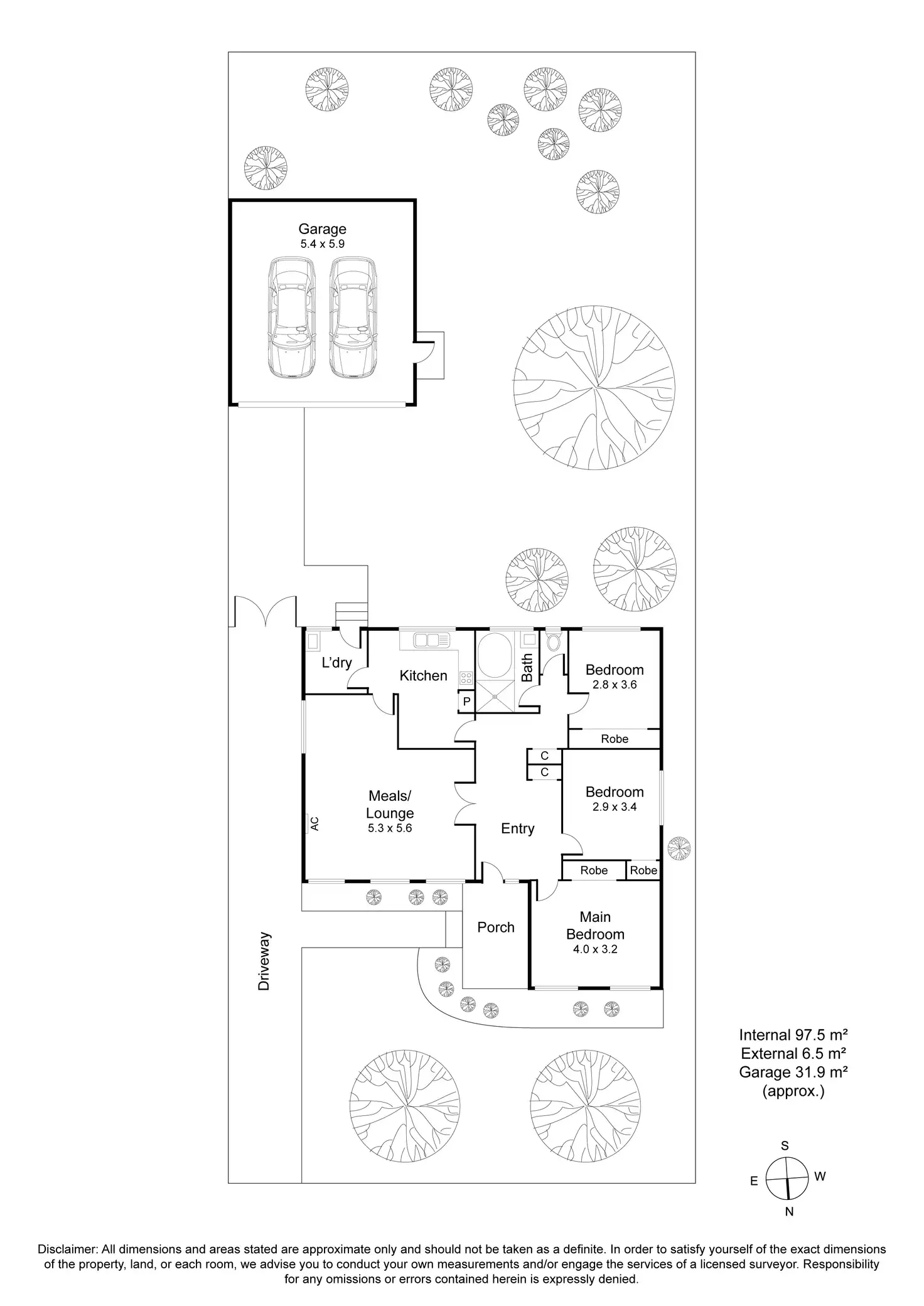 Garage
5.4 x 5.9

L'dry

Kitchen

P

Bath

Bedroom
2.8 x 3.6

Robe

C

C

Bedroom
2.9 x 3.4

Meals/
Lounge
5.3 x 5.6

AC

Entry

Robe

Robe

Porch

Main
Bedroom
4.0 x 3.2

Driveway

Internal 97.5 m²
External 6.5 m²
Garage 31.9 m²
(approx.)

S
E
W
N

Disclaimer: All dimensions and areas stated are approximate only and should not be taken as a definite. In order to satisfy yourself of the exact dimensions of the property, land, or each room, we advise you to conduct your own measurements and/or engage the services of a licensed surveyor. Responsibility for any omissions or errors contained herein is expressly denied.